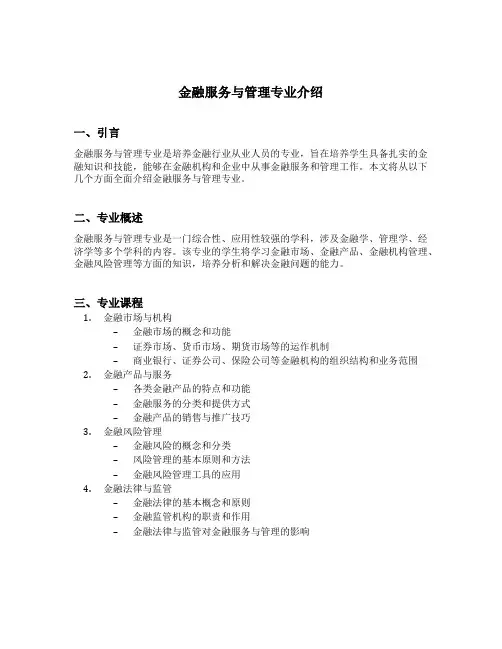 金融服务与管理专业介绍

一、引言

金融服务与管理专业是培养金融行业从业人员的专业，旨在培养学生具备扎实的金融知识和技能，能够在金融机构和企业中从事金融服务和管理工作。本文将从以下几个方面全面介绍金融服务与管理专业。

二、专业概述

金融服务与管理专业是一门综合性、应用性较强的学科，涉及金融学、管理学、经济学等多个学科的内容。该专业的学生将学习金融市场、金融产品、金融机构管理、金融风险管理等方面的知识，培养分析和解决金融问题的能力。

三、专业课程

1. 金融市场与机构
   – 金融市场的概念和功能
   – 证券市场、货币市场、期货市场等的运作机制
   – 商业银行、证券公司、保险公司等金融机构的组织结构和业务范围
2. 金融产品与服务
   – 各类金融产品的特点和功能
   – 金融服务的分类和提供方式
   – 金融产品的销售与推广技巧
3. 金融风险管理
   – 金融风险的概念和分类
   – 风险管理的基本原则和方法
   – 金融风险管理工具的应用
4. 金融法律与监管
   – 金融法律的基本概念和原则
   – 金融监管机构的职责和作用
   – 金融法律与监管对金融服务与管理的影响